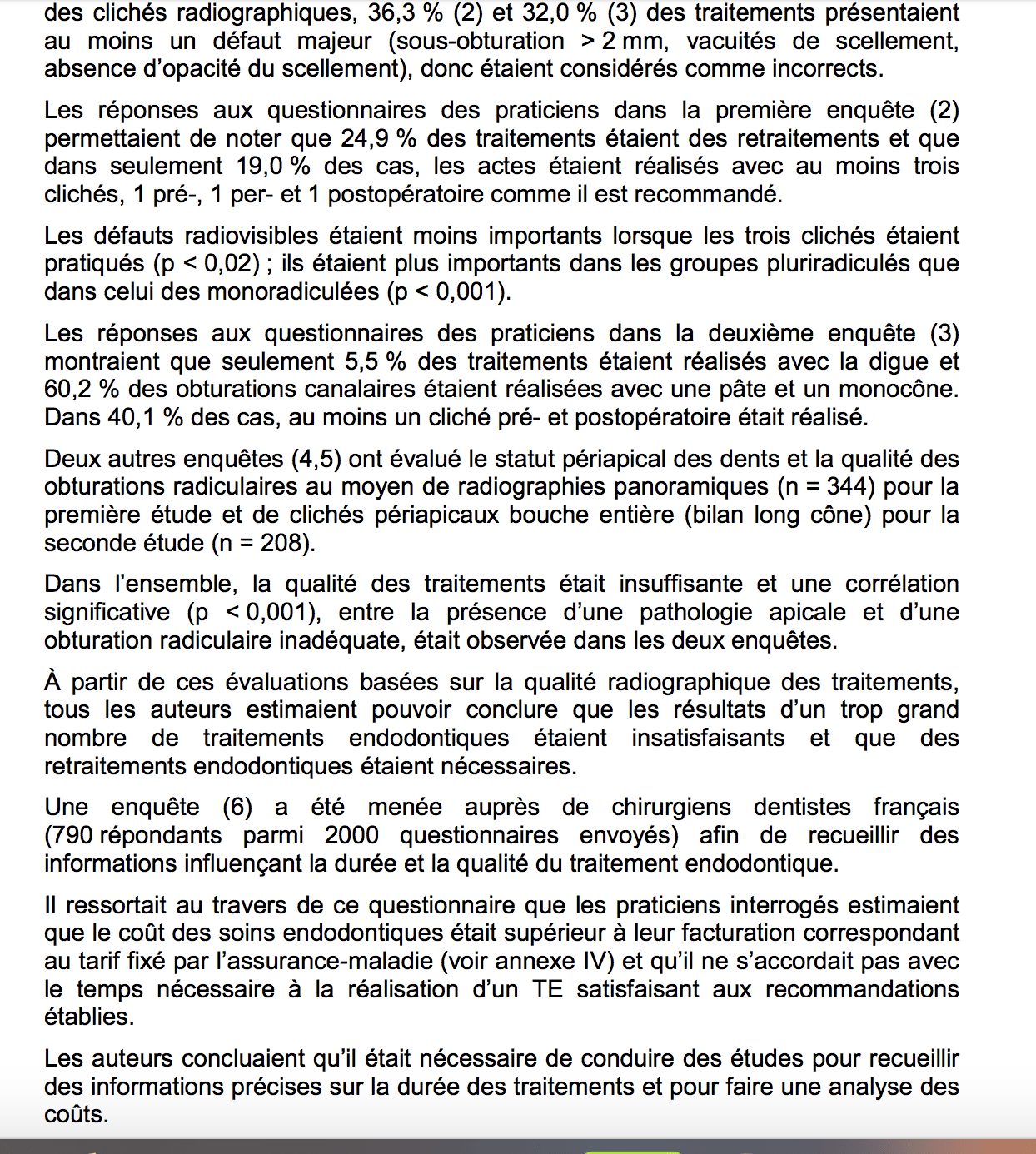 des clichés radiographiques, 36,3 % (2) et 32,0 % (3) des traitements présentaient au moins un défaut majeur (sous-obturation > 2 mm, vacuités de scellement, absence d'opacité du scellement), donc étaient considérés comme incorrects.

Les réponses aux questionnaires des praticiens dans la première enquête (2) permettaient de noter que 24,9 % des traitements étaient des retraitements et que dans seulement 19,0 % des cas, les actes étaient réalisés avec au moins trois clichés, 1 pré-, 1 per- et 1 postopératoire comme il est recommandé.

Les défauts radiovisibles étaient moins importants lorsque les trois clichés étaient pratiqués (p < 0,02) ; ils étaient plus importants dans les groupes pluriradiculés que dans celui des monoradiculées (p < 0,001).

Les réponses aux questionnaires des praticiens dans la deuxième enquête (3) montraient que seulement 5,5 % des traitements étaient réalisés avec la digue et 60,2 % des obturations canalaires étaient réalisées avec une pâte et un monocône. Dans 40,1 % des cas, au moins un cliché pré- et postopératoire était réalisé.

Deux autres enquêtes (4,5) ont évalué le statut périapical des dents et la qualité des obturations radiculaires au moyen de radiographies panoramiques (n = 344) pour la première étude et de clichés périapicaux bouche entière (bilan long cône) pour la seconde étude (n = 208).

Dans l'ensemble, la qualité des traitements était insuffisante et une corrélation significative (p < 0,001), entre la présence d'une pathologie apicale et d'une obturation radiculaire inadéquate, était observée dans les deux enquêtes.

À partir de ces évaluations basées sur la qualité radiographique des traitements, tous les auteurs estimaient pouvoir conclure que les résultats d'un trop grand nombre de traitements endodontiques étaient insatisfaisants et que des retraitements endodontiques étaient nécessaires.

Une enquête (6) a été menée auprès de chirurgiens dentistes français (790 répondants parmi 2000 questionnaires envoyés) afin de recueillir des informations influençant la durée et la qualité du traitement endodontique.

Il ressortait au travers de ce questionnaire que les praticiens interrogés estimaient que le coût des soins endodontiques était supérieur à leur facturation correspondant au tarif fixé par l'assurance-maladie (voir annexe IV) et qu'il ne s'accordait pas avec le temps nécessaire à la réalisation d'un TE satisfaisant aux recommandations établies.

Les auteurs concluaient qu'il était nécessaire de conduire des études pour recueillir des informations précises sur la durée des traitements et pour faire une analyse des coûts.